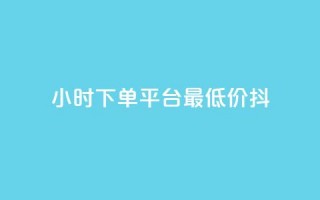 小时下单平台最低价抖